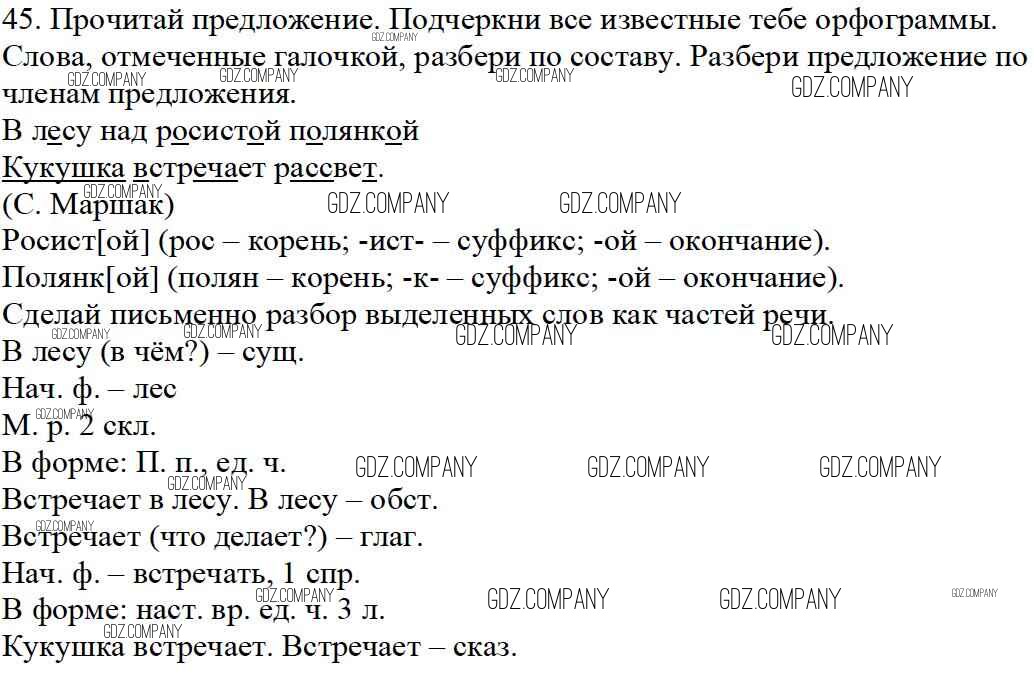 45. Прочитай предложение. Подчеркни все известные тебе орфограммы. Слова, отмеченные галочкой, разбери по составу. Разбери предложение по членам предложения.

В лесу над росистой полянкой
Кукушка встречает рассвет.
(С. Маршак)

Росист[ой] (рос – корень; -ист- – суффикс; -ой – окончание).
Полянк[ой] (полян – корень; -к- – суффикс; -ой – окончание).

Сделай письменно разбор выделенных слов как частей речи.

В лесу (в чём?) – сущ.
Нач. ф. – лес
М. р. 2 скл.
В форме: П. п., ед. ч.
Встречает в лесу. В лесу – обст.
Встречает (что делает?) – глаг.
Нач. ф. – встречать, 1 спр.
В форме: наст. вр. ед. ч. 3 л.
Кукушка встречает. Встречает – сказ.

GDZ.COMPANY